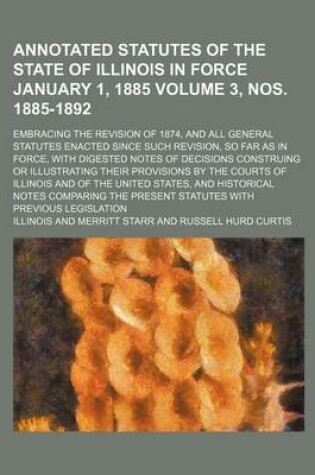 ANNOTATED STATUTES OF THE STATE OF ILLINOIS IN FORCE JANUARY 1, 1885 VOLUME 3, NOS. 1885-1892

EMBRACING THE REVISION OF 1874, AND ALL GENERAL STATUTES ENACTED SINCE SUCH REVISION, SO FAR AS IN FORCE, WITH DIGESTED NOTES OF DECISIONS CONSTRUING OR ILLUSTRATING THEIR PROVISIONS BY THE COURTS OF ILLINOIS AND OF THE UNITED STATES, AND HISTORICAL NOTES COMPARING THE PRESENT STATUTES WITH PREVIOUS LEGISLATION

ILLINOIS AND MERRITT STARR AND RUSSELL HURD CURTIS